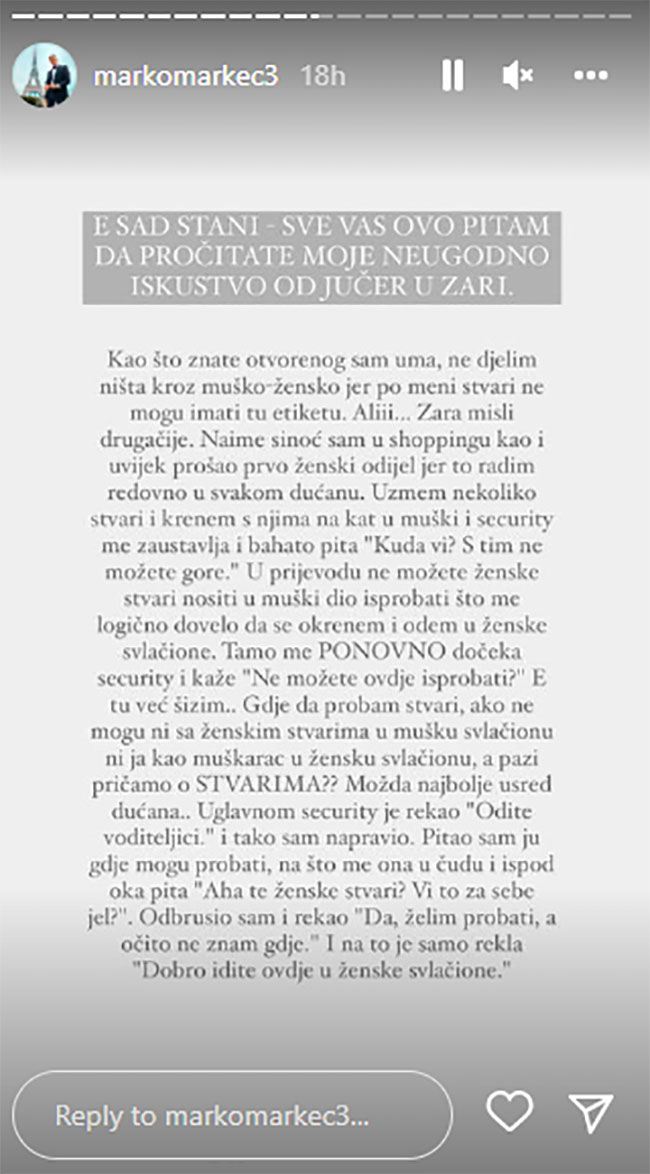 markomarkec3 18h

E SAD STANI - SVE VAS OVO PITAM DA PROČITATE MOJE NEUGODNO ISKUSTVO OD JUČER U ZARI.

Kao što znate otvorenog sam uma, ne djelim ništa kroz muško-žensko jer po meni stvari ne mogu imati tu etiketu. Aliii... Zara misli drugačije. Naime sinoć sam u shoppingu kao i uvijek prošao prvo ženski odijel jer to radim redovno u svakom dućanu. Uzmem nekoliko stvari i krenem s njima na kat u muški i security me zaustavlja i bahato pita "Kuda vi? S tim ne možete gore." U prijevodu ne možete ženske stvari nositi u muški dio isprobati što me logično dovelo da se okrenem i odem u ženske svlačione. Tamo me PONOVNO dočeka security i kaže "Ne možete ovdje isprobati?" E tu već šizim.. Gdje da probam stvari, ako ne mogu ni sa ženskim stvarima u mušku svlačionu ni ja kao muškarac u žensku svlačionu, a pazi pričamo o STVARIMA?? Možda najbolje usred dućana.. Uglavnom security je rekao "Odite voditeljici." i tako sam napravio. Pitao sam ju gdje mogu probati, na što me ona u čudu i ispod oka pita "Aha te ženske stvari? Vi to za sebe jel?". Odbrusio sam i rekao "Da, želim probati, a očito ne znam gdje." I na to je samo rekla "Dobro idite ovdje u ženske svlačione."

Reply to markomarkec3...